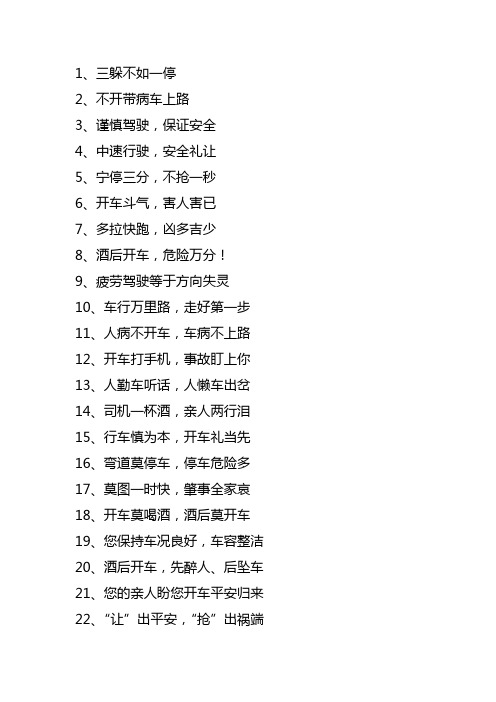 1、三躲不如一停
2、不开带病车上路
3、谨慎驾驶，保证安全
4、中速行驶，安全礼让
5、宁停三分，不抢一秒
6、开车斗气，害人害已
7、多拉快跑，凶多吉少
8、酒后开车，危险万分！
9、疲劳驾驶等于方向失灵
10、车行万里路，走好第一步
11、人病不开车，车病不上路
12、开车打手机，事故盯上你
13、人勤车听话，人懒车出岔
14、司机一杯酒，亲人两行泪
15、行车慎为本，开车礼当先
16、弯道莫停车，停车危险多
17、莫图一时快，肇事全家哀
18、开车莫喝酒，酒后莫开车
19、您保持车况良好，车容整洁
20、酒后开车，先醉人、后坠车
21、您的亲人盼您开车平安归来
22、“让”出平安，“抢”出祸端